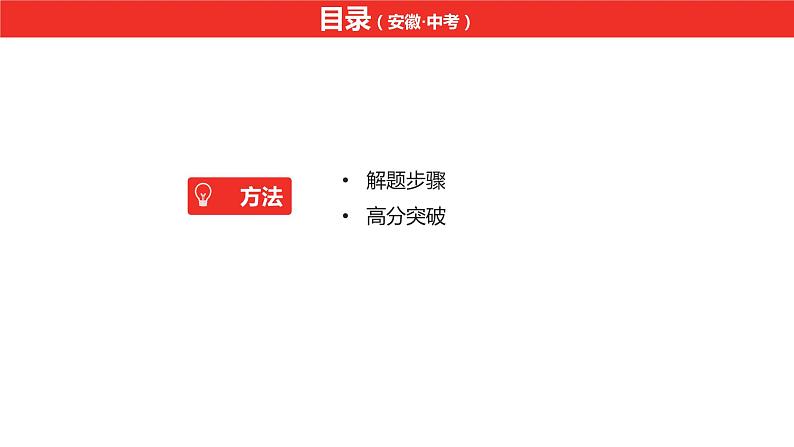 目录（安徽·中考）

方法

• 解题步骤
• 高分突破